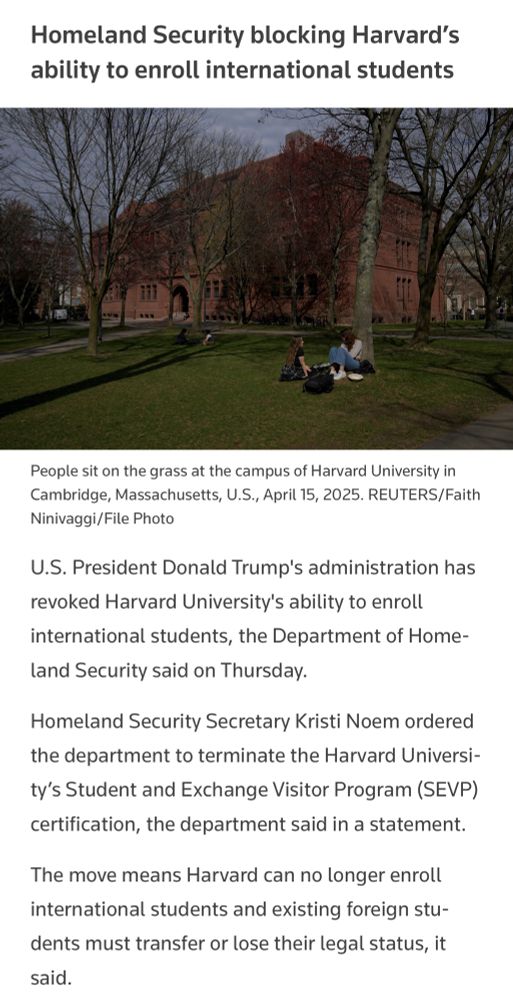 Homeland Security blocking Harvard's ability to enroll international students

People sit on the grass at the campus of Harvard University in Cambridge, Massachusetts, U.S., April 15, 2025. REUTERS/Faith Ninivaggi/File Photo

U.S. President Donald Trump's administration has revoked Harvard University's ability to enroll international students, the Department of Homeland Security said on Thursday.

Homeland Security Secretary Kristi Noem ordered the department to terminate the Harvard University's Student and Exchange Visitor Program (SEVP) certification, the department said in a statement.

The move means Harvard can no longer enroll international students and existing foreign students must transfer or lose their legal status, it said.